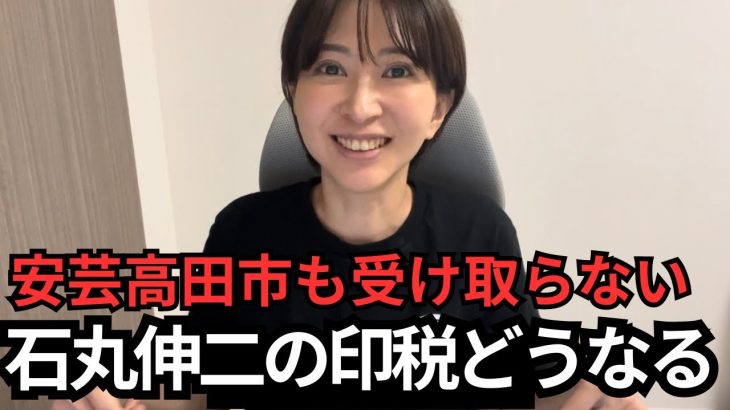 安芸高田市も受け取らない
石丸伸二の印税どうなる